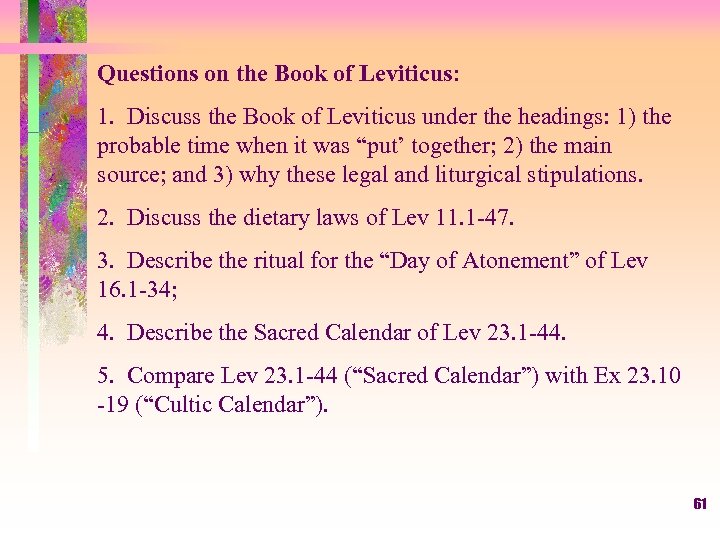 Questions on the Book of Leviticus:

1. Discuss the Book of Leviticus under the headings: 1) the probable time when it was “put’ together; 2) the main source; and 3) why these legal and liturgical stipulations.

2. Discuss the dietary laws of Lev 11.1-47.

3. Describe the ritual for the “Day of Atonement” of Lev 16.1-34;

4. Describe the Sacred Calendar of Lev 23.1-44.

5. Compare Lev 23.1-44 (“Sacred Calendar”) with Ex 23.10 -19 (“Cultic Calendar”).

61